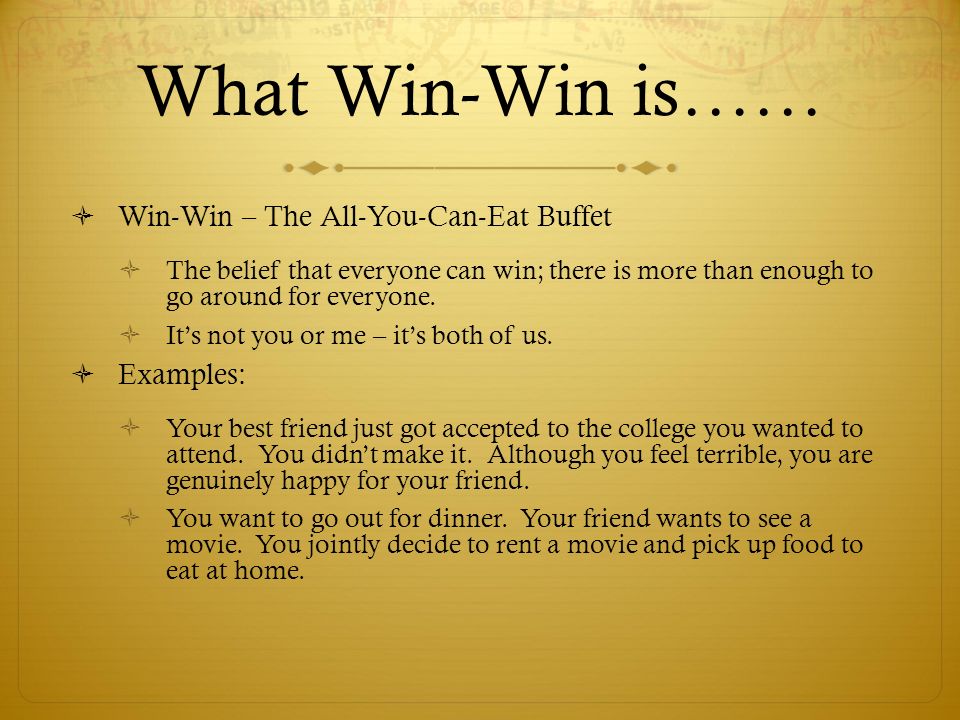 What Win-Win is……

Win-Win – The All-You-Can-Eat Buffet

The belief that everyone can win; there is more than enough to go around for everyone.

It's not you or me – it's both of us.

Examples:

Your best friend just got accepted to the college you wanted to attend. You didn't make it. Although you feel terrible, you are genuinely happy for your friend.

You want to go out for dinner. Your friend wants to see a movie. You jointly decide to rent a movie and pick up food to eat at home.